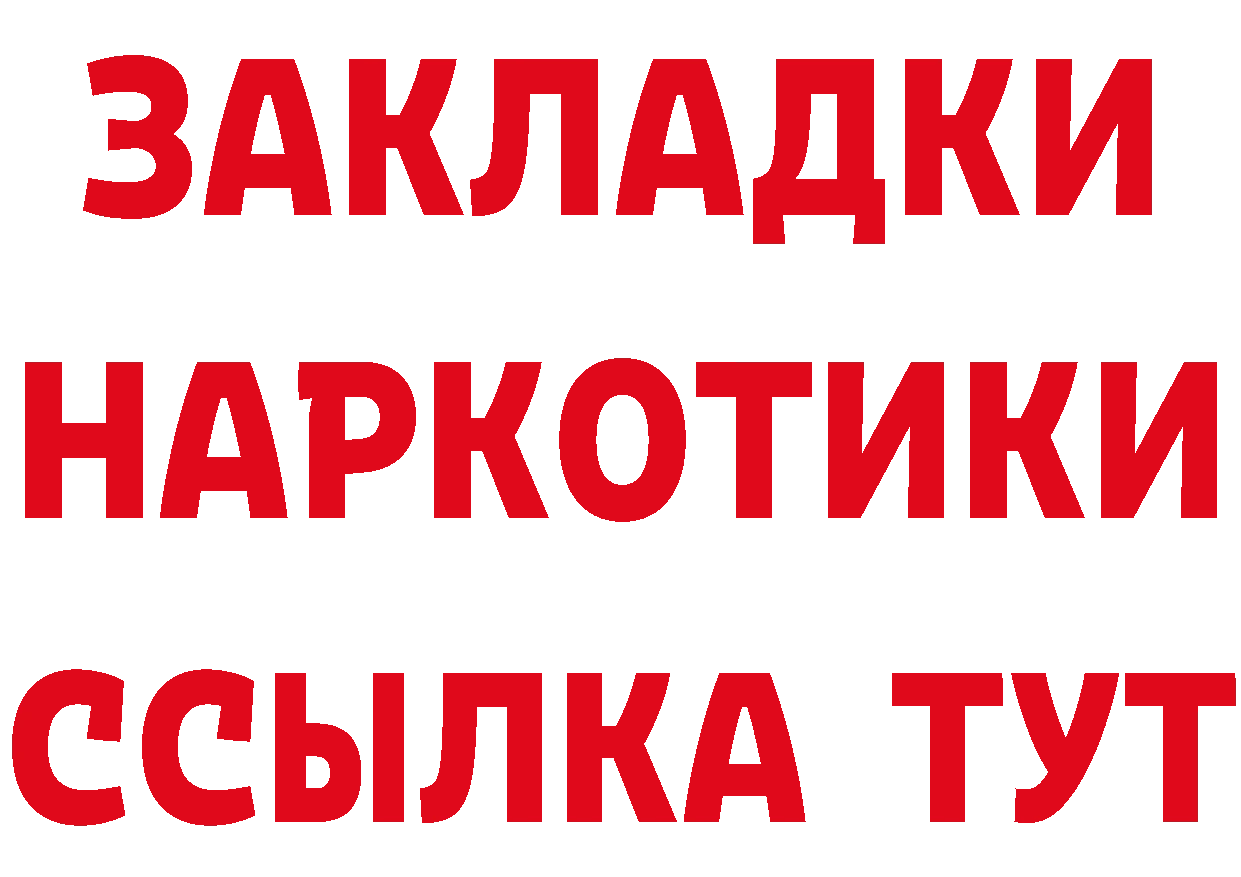 ЗАКЛАДКИ НАРКОТИКИ ССЫЛКА ТУТ